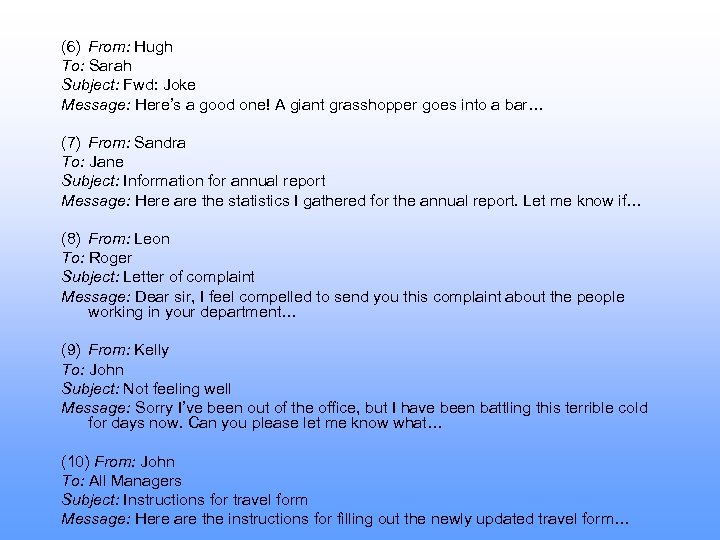 (6) From: Hugh
To: Sarah
Subject: Fwd: Joke
Message: Here's a good one! A giant grasshopper goes into a bar…

(7) From: Sandra
To: Jane
Subject: Information for annual report
Message: Here are the statistics I gathered for the annual report. Let me know if…

(8) From: Leon
To: Roger
Subject: Letter of complaint
Message: Dear sir, I feel compelled to send you this complaint about the people working in your department…

(9) From: Kelly
To: John
Subject: Not feeling well
Message: Sorry I've been out of the office, but I have been battling this terrible cold for days now. Can you please let me know what…

(10) From: John
To: All Managers
Subject: Instructions for travel form
Message: Here are the instructions for filling out the newly updated travel form…